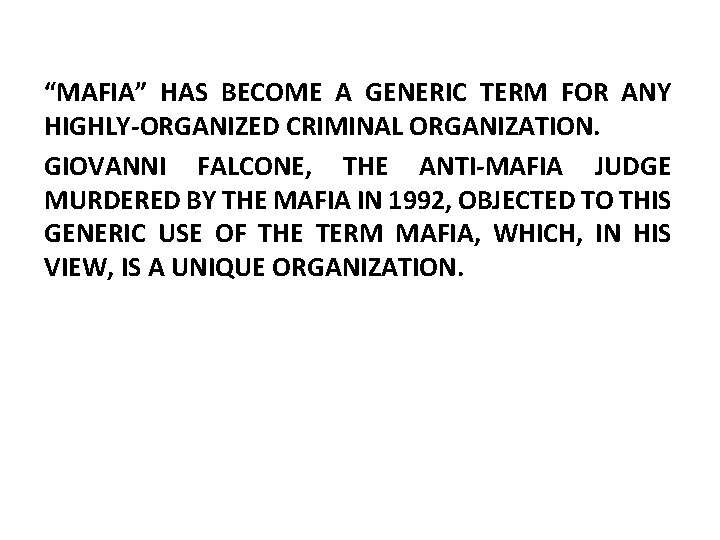 "MAFIA" HAS BECOME A GENERIC TERM FOR ANY HIGHLY-ORGANIZED CRIMINAL ORGANIZATION.

GIOVANNI FALCONE, THE ANTI-MAFIA JUDGE MURDERED BY THE MAFIA IN 1992, OBJECTED TO THIS GENERIC USE OF THE TERM MAFIA, WHICH, IN HIS VIEW, IS A UNIQUE ORGANIZATION.